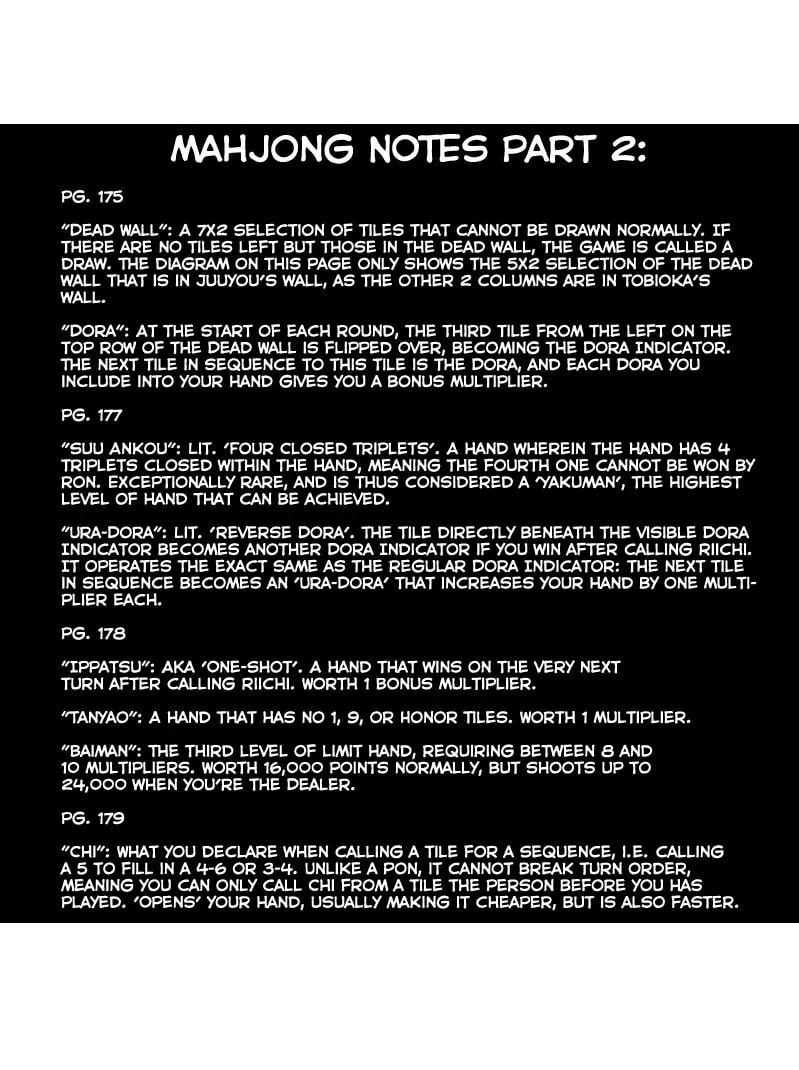 MAHJONG NOTES PART 2:

PG. 175

"DEAD WALL": A 7X2 SELECTION OF TILES THAT CANNOT BE DRAWN NORMALLY. IF THERE ARE NO TILES LEFT BUT THOSE IN THE DEAD WALL, THE GAME IS CALLED A DRAW. THE DIAGRAM ON THIS PAGE ONLY SHOWS THE 5X2 SELECTION OF THE DEAD WALL THAT IS IN JUUYOU'S WALL, AS THE OTHER 2 COLUMNS ARE IN TOBIOKA'S WALL.

"DORA": AT THE START OF EACH ROUND, THE THIRD TILE FROM THE LEFT ON THE TOP ROW OF THE DEAD WALL IS FLIPPED OVER, BECOMING THE DORA INDICATOR. THE NEXT TILE IN SEQUENCE TO THIS TILE IS THE DORA, AND EACH DORA YOU INCLUDE INTO YOUR HAND GIVES YOU A BONUS MULTIPLIER.

PG. 177

"SUU ANKOU": LIT. 'FOUR CLOSED TRIPLETS'. A HAND WHEREIN THE HAND HAS 4 TRIPLETS CLOSED WITHIN THE HAND, MEANING THE FOURTH ONE CANNOT BE WON BY RON. EXCEPTIONALLY RARE, AND IS THUS CONSIDERED A 'YAKUMAN', THE HIGHEST LEVEL OF HAND THAT CAN BE ACHIEVED.

"URA-DORA": LIT. 'REVERSE DORA'. THE TILE DIRECTLY BENEATH THE VISIBLE DORA INDICATOR BECOMES ANOTHER DORA INDICATOR IF YOU WIN AFTER CALLING RIICHI. IT OPERATES THE EXACT SAME AS THE REGULAR DORA INDICATOR: THE NEXT TILE IN SEQUENCE BECOMES AN 'URA-DORA' THAT INCREASES YOUR HAND BY ONE MULTIPLIER EACH.

PG. 178

"IPPATSU": AKA 'ONE-SHOT'. A HAND THAT WINS ON THE VERY NEXT TURN AFTER CALLING RIICHI. WORTH 1 BONUS MULTIPLIER.

"TANYAO": A HAND THAT HAS NO 1, 9, OR HONOR TILES. WORTH 1 MULTIPLIER.

"BAIMAN": THE THIRD LEVEL OF LIMIT HAND, REQUIRING BETWEEN 8 AND 10 MULTIPLIERS. WORTH 16,000 POINTS NORMALLY, BUT SHOOTS UP TO 24,000 WHEN YOU'RE THE DEALER.

PG. 179

"CHI": WHAT YOU DECLARE WHEN CALLING A TILE FOR A SEQUENCE, I.E. CALLING A 5 TO FILL IN A 4-6 OR 3-4. UNLIKE A PON, IT CANNOT BREAK TURN ORDER, MEANING YOU CAN ONLY CALL CHI FROM A TILE THE PERSON BEFORE YOU HAS PLAYED. 'OPENS' YOUR HAND, USUALLY MAKING IT CHEAPER, BUT IS ALSO FASTER.